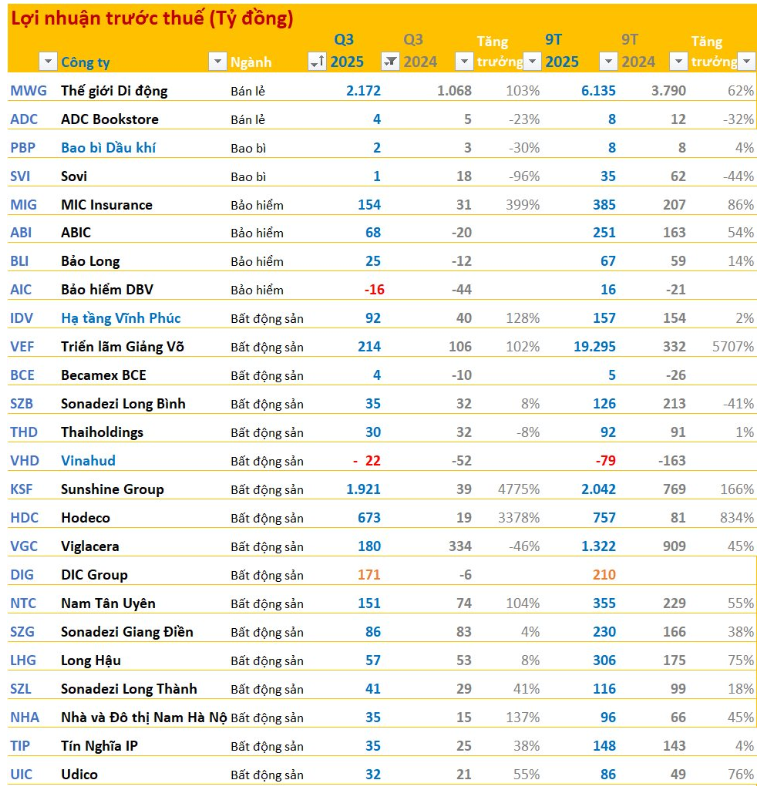 Lợi nhuận trước thuế (Tỷ đồng)

| | Công ty | Ngành | Q3 2025 | Q3 2024 | Tăng trưởng | 9T 2025 | 9T 2024 | Tăng trưởng |
|---|---|---|---|---|---|---|---|---|
| MWG | Thế giới Di động | Bán lẻ | 2.172 | 1.068 | 103% | 6.135 | 3.790 | 62% |
| ADC | ADC Bookstore | Bán lẻ | 4 | 5 | -23% | 8 | 12 | -32% |
| PBP | Bao bì Dầu khí | Bao bì | 2 | 3 | -30% | 8 | 8 | 4% |
| SVI | Sovi | Bao bì | 1 | 18 | -96% | 35 | 62 | -44% |
| MIG | MIC Insurance | Bảo hiểm | 154 | 31 | 399% | 385 | 207 | 86% |
| ABI | ABIC | Bảo hiểm | 68 | -20 | | 251 | 163 | 54% |
| BLI | Bảo Long | Bảo hiểm | 25 | -12 | | 67 | 59 | 14% |
| AIC | Bảo hiểm DBV | Bảo hiểm | -16 | -44 | | 16 | -21 | |
| IDV | Hạ tầng Vĩnh Phúc | Bất động sản | 92 | 40 | 128% | 157 | 154 | 2% |
| VEF | Triển lãm Giảng Võ | Bất động sản | 214 | 106 | 102% | 19.295 | 332 | 5707% |
| BCE | Becamex BCE | Bất động sản | 4 | -10 | | 5 | -26 | |
| SZB | Sonadezi Long Bình | Bất động sản | 35 | 32 | 8% | 126 | 213 | -41% |
| THD | Thaiholdings | Bất động sản | 30 | 32 | -8% | 92 | 91 | 1% |
| VHD | Vinahud | Bất động sản | - 22 | -52 | | -79 | -163 | |
| KSF | Sunshine Group | Bất động sản | 1.921 | 39 | 4775% | 2.042 | 769 | 166% |
| HDC | Hodeco | Bất động sản | 673 | 19 | 3378% | 757 | 81 | 834% |
| VGC | Viglacera | Bất động sản | 180 | 334 | -46% | 1.322 | 909 | 45% |
| DIG | DIC Group | Bất động sản | 171 | -6 | | 210 | | |
| NTC | Nam Tân Uyên | Bất động sản | 151 | 74 | 104% | 355 | 229 | 55% |
| SZG | Sonadezi Giang Điền | Bất động sản | 86 | 83 | 4% | 230 | 166 | 38% |
| LHG | Long Hậu | Bất động sản | 57 | 53 | 8% | 306 | 175 | 75% |
| SZL | Sonadezi Long Thành | Bất động sản | 41 | 29 | 41% | 116 | 99 | 18% |
| NHA | Nhà và Đô thị Nam Hà Nộ | Bất động sản | 35 | 15 | 137% | 96 | 66 | 45% |
| TIP | Tín Nghĩa IP | Bất động sản | 35 | 25 | 38% | 148 | 143 | 4% |
| UIC | Udico | Bất động sản | 32 | 21 | 55% | 86 | 49 | 76% |